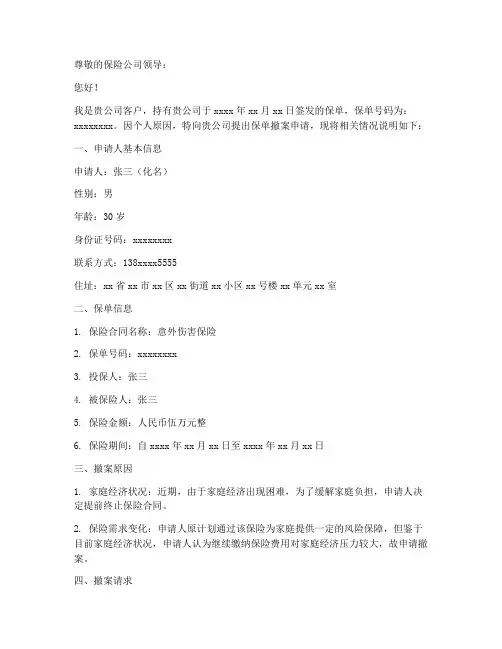 尊敬的保险公司领导：

您好！

我是贵公司客户，持有贵公司于 xxxx 年 xx 月 xx 日签发的保单，保单号码为：xxxxxxxx。因个人原因，特向贵公司提出保单撤案申请，现将相关情况说明如下：

一、申请人基本信息

申请人：张三（化名）

性别：男

年龄：30 岁

身份证号码：xxxxxxxx

联系方式：138xxxx5555

住址：xx 省 xx 市 xx 区 xx 街道 xx 小区 xx 号楼 xx 单元 xx 室

二、保单信息

1. 保险合同名称：意外伤害保险

2. 保单号码：xxxxxxxx

3. 投保人：张三

4. 被保险人：张三

5. 保险金额：人民币伍万元整

6. 保险期间：自 xxxx 年 xx 月 xx 日至 xxxx 年 xx 月 xx 日

三、撤案原因

1. 家庭经济状况：近期，由于家庭经济出现困难，为了缓解家庭负担，申请人决定提前终止保险合同。

2. 保险需求变化：申请人原计划通过该保险为家庭提供一定的风险保障，但鉴于目前家庭经济状况，申请人认为继续缴纳保险费用对家庭经济压力较大，故申请撤案。

四、撤案请求